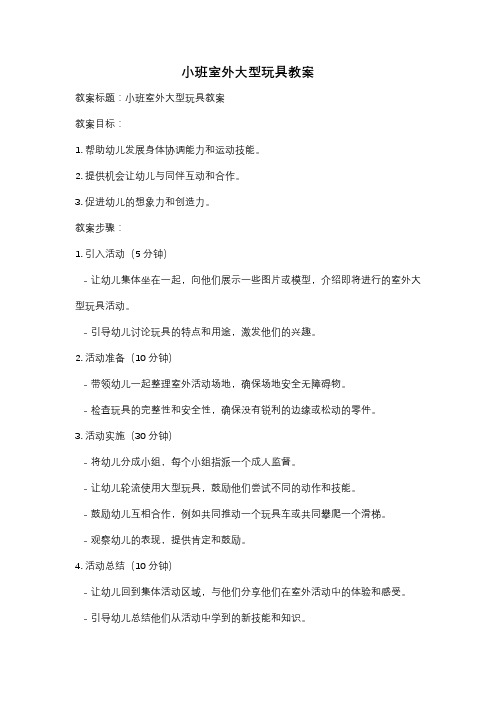 小班室外大型玩具教案

教案标题：小班室外大型玩具教案

教案目标：

1. 帮助幼儿发展身体协调能力和运动技能。

2. 提供机会让幼儿与同伴互动和合作。

3. 促进幼儿的想象力和创造力。

教案步骤：

1. 引入活动（5 分钟）

- 让幼儿集体坐在一起，向他们展示一些图片或模型，介绍即将进行的室外大型玩具活动。

- 引导幼儿讨论玩具的特点和用途，激发他们的兴趣。

2. 活动准备（10 分钟）

- 带领幼儿一起整理室外活动场地，确保场地安全无障碍物。

- 检查玩具的完整性和安全性，确保没有锐利的边缘或松动的零件。

3. 活动实施（30 分钟）

- 将幼儿分成小组，每个小组指派一个成人监督。

- 让幼儿轮流使用大型玩具，鼓励他们尝试不同的动作和技能。

- 鼓励幼儿互相合作，例如共同推动一个玩具车或共同攀爬一个滑梯。

- 观察幼儿的表现，提供肯定和鼓励。

4. 活动总结（10 分钟）

- 让幼儿回到集体活动区域，与他们分享他们在室外活动中的体验和感受。

- 引导幼儿总结他们从活动中学到的新技能和知识。